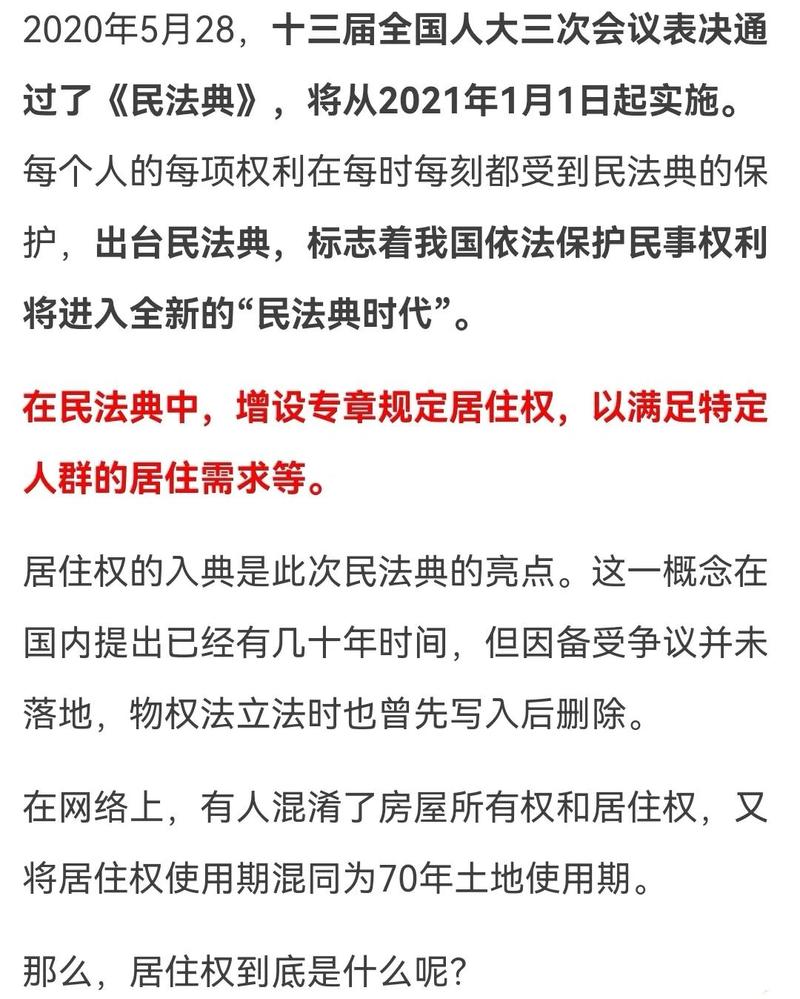 2020年5月28，十三届全国人大三次会议表决通过了《民法典》，将从2021年1月1日起实施。每个人的每项权利在每时每刻都受到民法典的保护，出台民法典，标志着我国依法保护民事权利将进入全新的“民法典时代”。

在民法典中，增设专章规定居住权，以满足特定人群的居住需求等。

居住权的入典是此次民法典的亮点。这一概念在国内提出已经有几十年时间，但因备受争议并未落地，物权法立法时也曾先写入后删除。

在网络上，有人混淆了房屋所有权和居住权，又将居住权使用期混同为70年土地使用期。

那么，居住权到底是什么呢？